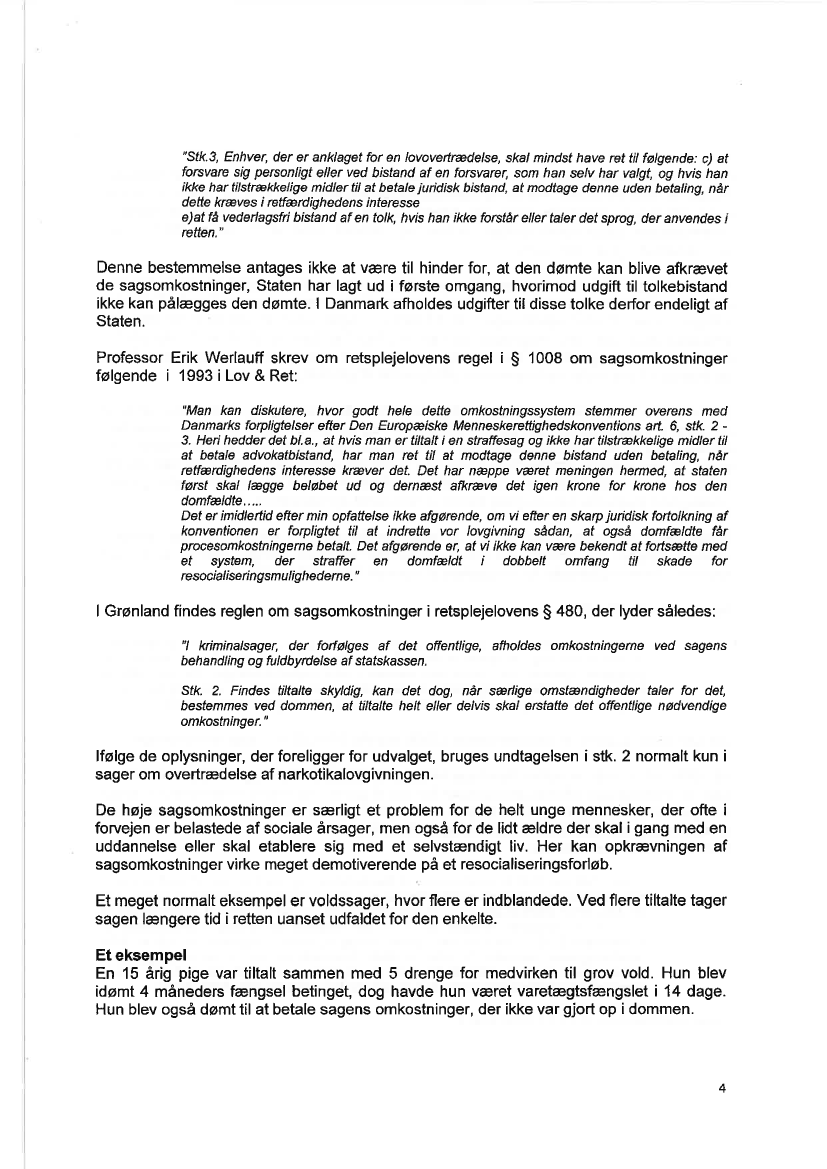 "Stk.3, Enhver, der er anklaget for en lovovertrædelse, skal mindst have ret til følgende: c) at forsvare sig personligt eller ved bistand af en forsvarer, som han selv har valgt, og hvis han ikke har tilstrækkelige midler til at betale juridisk bistand, at modtage denne uden betaling, når dette kræves i retfærdighedens interesse
e)at få vederlagsfri bistand af en tolk, hvis han ikke forstår eller taler det sprog, der anvendes i retten."

Denne bestemmelse antages ikke at være til hinder for, at den dømte kan blive afkrævet de sagsomkostninger, Staten har lagt ud i første omgang, hvorimod udgift til tolkebistand ikke kan pålægges den dømte. I Danmark afholdes udgifter til disse tolke derfor endeligt af Staten.

Professor Erik Werlauff skrev om retsplejelovens regel i § 1008 om sagsomkostninger følgende i 1993 i Lov & Ret:

"Man kan diskutere, hvor godt hele dette omkostningssystem stemmer overens med Danmarks forpligtelser efter Den Europæiske Menneskerettighedskonventions art. 6, stk. 2 - 3. Heri hedder det bl.a., at hvis man er tiltalt i en straffesag og ikke har tilstrækkelige midler til at betale advokatbistand, har man ret til at modtage denne bistand uden betaling, når retfærdighedens interesse kræver det. Det har næppe været meningen hermed, at staten først skal lægge beløbet ud og dernæst afkræve det igen krone for krone hos den domfældte.....
Det er imidlertid efter min opfattelse ikke afgørende, om vi efter en skarp juridisk fortolkning af konventionen er forpligtet til at indrette vor lovgivning sådan, at også domfældte får procesomkostningerne betalt. Det afgørende er, at vi ikke kan være bekendt at fortsætte med et system, der straffer en domfældt i dobbelt omfang til skade for resocialiseringsmulighederne."

I Grønland findes reglen om sagsomkostninger i retsplejelovens § 480, der lyder således:

"I kriminalsager, der forfølges af det offentlige, afholdes omkostningerne ved sagens behandling og fuldbyrdelse af statskassen.

Stk. 2. Findes tiltalte skyldig, kan det dog, når særlige omstændigheder taler for det, bestemmes ved dommen, at tiltalte helt eller delvis skal erstatte det offentlige nødvendige omkostninger."

Ifølge de oplysninger, der foreligger for udvalget, bruges undtagelsen i stk. 2 normalt kun i sager om overtrædelse af narkotikalovgivningen.

De høje sagsomkostninger er særligt et problem for de helt unge mennesker, der ofte i forvejen er belastede af sociale årsager, men også for de lidt ældre der skal i gang med en uddannelse eller skal etablere sig med et selvstændigt liv. Her kan opkrævningen af sagsomkostninger virke meget demotiverende på et resocialiseringsforløb.

Et meget normalt eksempel er voldssager, hvor flere er indblandede. Ved flere tiltalte tager sagen længere tid i retten uanset udfaldet for den enkelte.

Et eksempel
En 15 årig pige var tiltalt sammen med 5 drenge for medvirken til grov vold. Hun blev idømt 4 måneders fængsel betinget, dog havde hun været varetægtsfængslet i 14 dage. Hun blev også dømt til at betale sagens omkostninger, der ikke var gjort op i dommen.

4